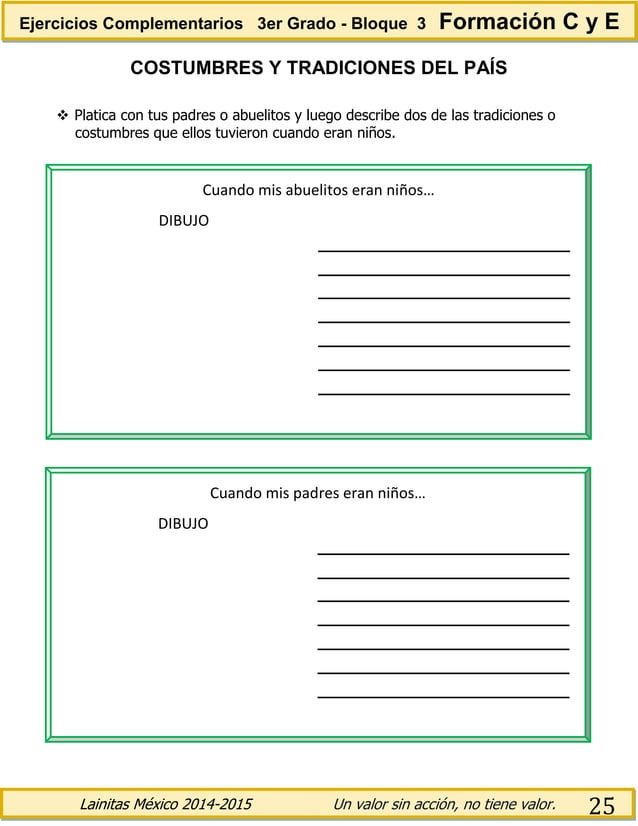 Ejercicios Complementarios 3er Grado - Bloque 3 Formación C y E

COSTUMBRES Y TRADICIONES DEL PAÍS

❖ Platica con tus padres o abuelitos y luego describe dos de las tradiciones o costumbres que ellos tuvieron cuando eran niños.

Cuando mis abuelitos eran niños…

DIBUJO

Cuando mis padres eran niños…

DIBUJO

Lainitas México 2014-2015 Un valor sin acción, no tiene valor. 25